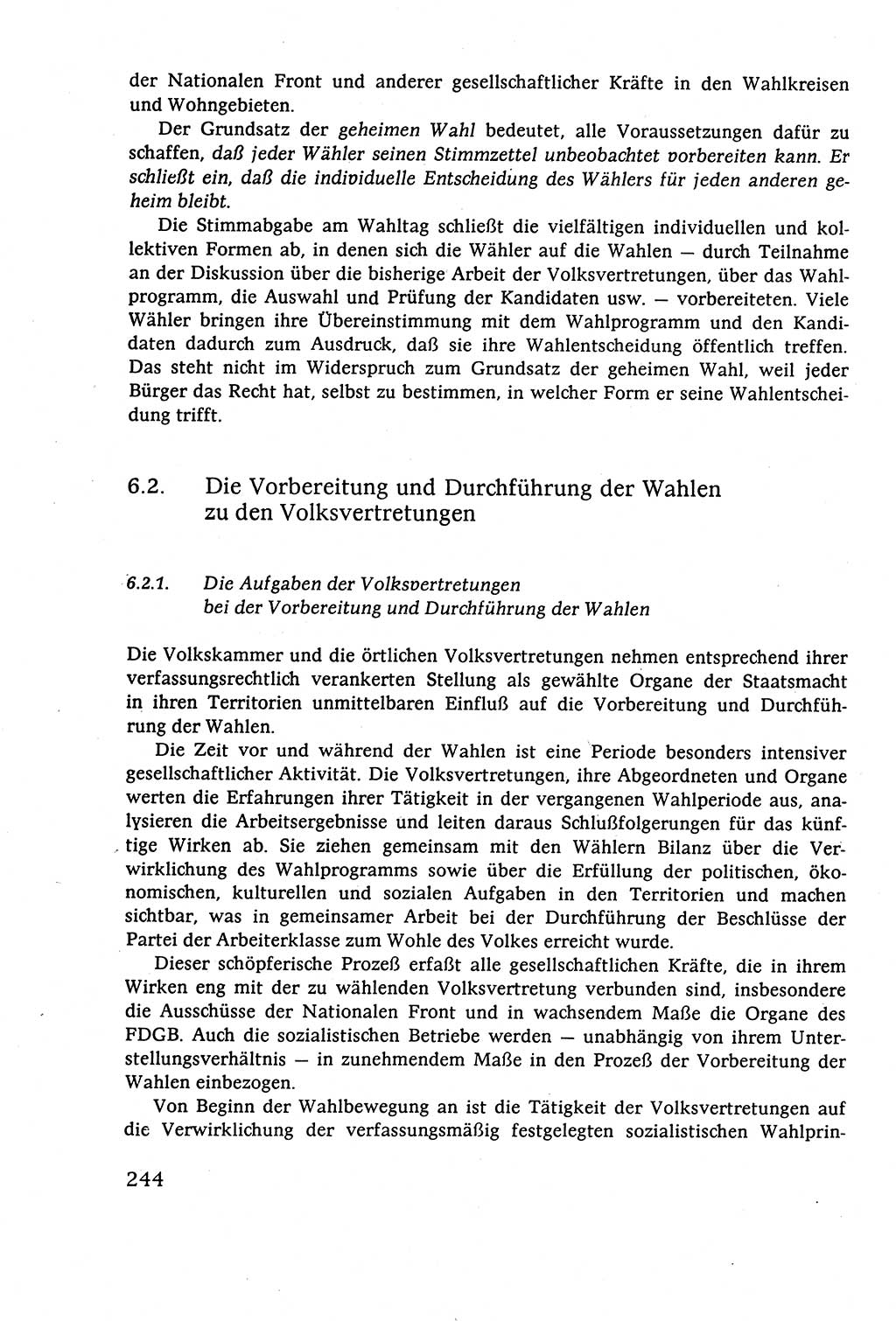 der Nationalen Front und anderer gesellschaftlicher Kräfte in den Wahlkreisen und Wohngebieten.

Der Grundsatz der geheimen Wahl bedeutet, alle Voraussetzungen dafür zu schaffen, daß jeder Wähler seinen Stimmzettel unbeobachtet vorbereiten kann. Er schließt ein, daß die individuelle Entscheidung des Wählers für jeden anderen geheim bleibt.

Die Stimmabgabe am Wahltag schließt die vielfältigen individuellen und kollektiven Formen ab, in denen sich die Wähler auf die Wahlen — durch Teilnahme an der Diskussion über die bisherige Arbeit der Volksvertretungen, über das Wahlprogramm, die Auswahl und Prüfung der Kandidaten usw. — vorbereiteten. Viele Wähler bringen ihre Übereinstimmung mit dem Wahlprogramm und den Kandidaten dadurch zum Ausdruck, daß sie ihre Wahlentscheidung öffentlich treffen. Das steht nicht im Widerspruch zum Grundsatz der geheimen Wahl, weil jeder Bürger das Recht hat, selbst zu bestimmen, in welcher Form er seine Wahlentscheidung trifft.

6.2. Die Vorbereitung und Durchführung der Wahlen zu den Volksvertretungen

6.2.1. Die Aufgaben der Volksvertretungen bei der Vorbereitung und Durchführung der Wahlen

Die Volkskammer und die örtlichen Volksvertretungen nehmen entsprechend ihrer verfassungsrechtlich verankerten Stellung als gewählte Organe der Staatsmacht in ihren Territorien unmittelbaren Einfluß auf die Vorbereitung und Durchführung der Wahlen.

Die Zeit vor und während der Wahlen ist eine Periode besonders intensiver gesellschaftlicher Aktivität. Die Volksvertretungen, ihre Abgeordneten und Organe werten die Erfahrungen ihrer Tätigkeit in der vergangenen Wahlperiode aus, analysieren die Arbeitsergebnisse und leiten daraus Schlußfolgerungen für das künftige Wirken ab. Sie ziehen gemeinsam mit den Wählern Bilanz über die Verwirklichung des Wahlprogramms sowie über die Erfüllung der politischen, ökonomischen, kulturellen und sozialen Aufgaben in den Territorien und machen sichtbar, was in gemeinsamer Arbeit bei der Durchführung der Beschlüsse der Partei der Arbeiterklasse zum Wohle des Volkes erreicht wurde.

Dieser schöpferische Prozeß erfaßt alle gesellschaftlichen Kräfte, die in ihrem Wirken eng mit der zu wählenden Volksvertretung verbunden sind, insbesondere die Ausschüsse der Nationalen Front und in wachsendem Maße die Organe des FDGB. Auch die sozialistischen Betriebe werden — unabhängig von ihrem Unterstellungsverhältnis — in zunehmendem Maße in den Prozeß der Vorbereitung der Wahlen einbezogen.

Von Beginn der Wahlbewegung an ist die Tätigkeit der Volksvertretungen auf die Verwirklichung der verfassungsmäßig festgelegten sozialistischen Wahlprin-

244